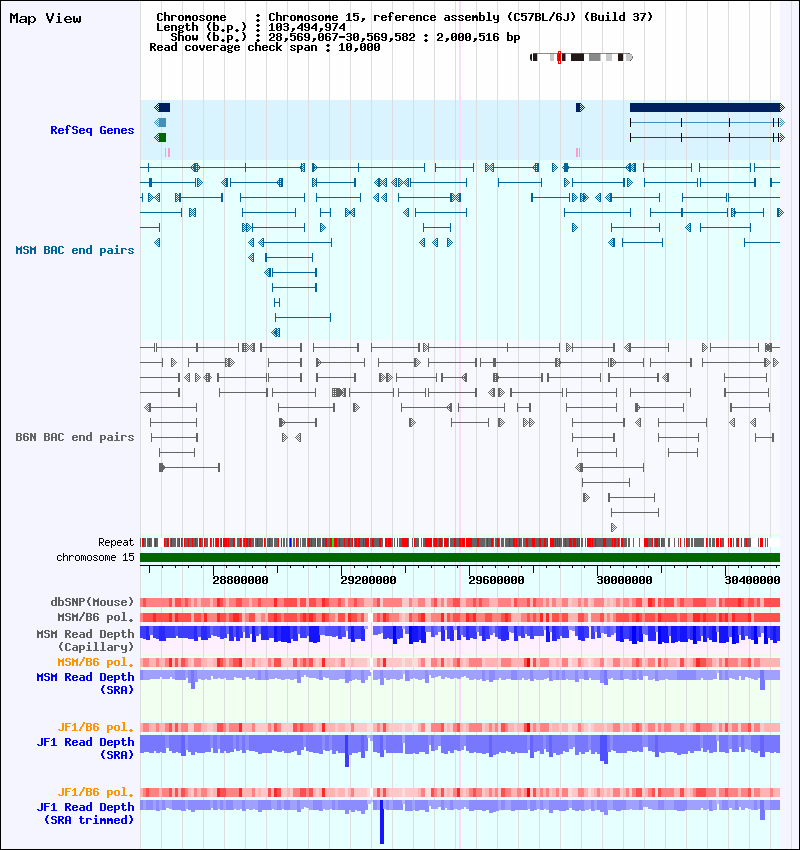 Map View

Chromosome : Chromosome 15, reference assembly (C57BL/6J) (Build 37)
Length (b.p.) : 103,494,974
Show (b.p.) : 28,569,067-30,569,582 : 2,000,516 bp
Read coverage check span : 10,000

RefSeq Genes

MSM BAC end pairs

B6N BAC end pairs

Repeat
chromosome 15

28800000 29200000 29600000 30000000 30400000

dbSNP(Mouse)
MSM/B6 pol.
MSM Read Depth (Capillary)
MSM/B6 pol.
MSM Read Depth (SRA)

JF1/B6 pol.
JF1 Read Depth (SRA)

JF1/B6 pol.
JF1 Read Depth (SRA trimmed)